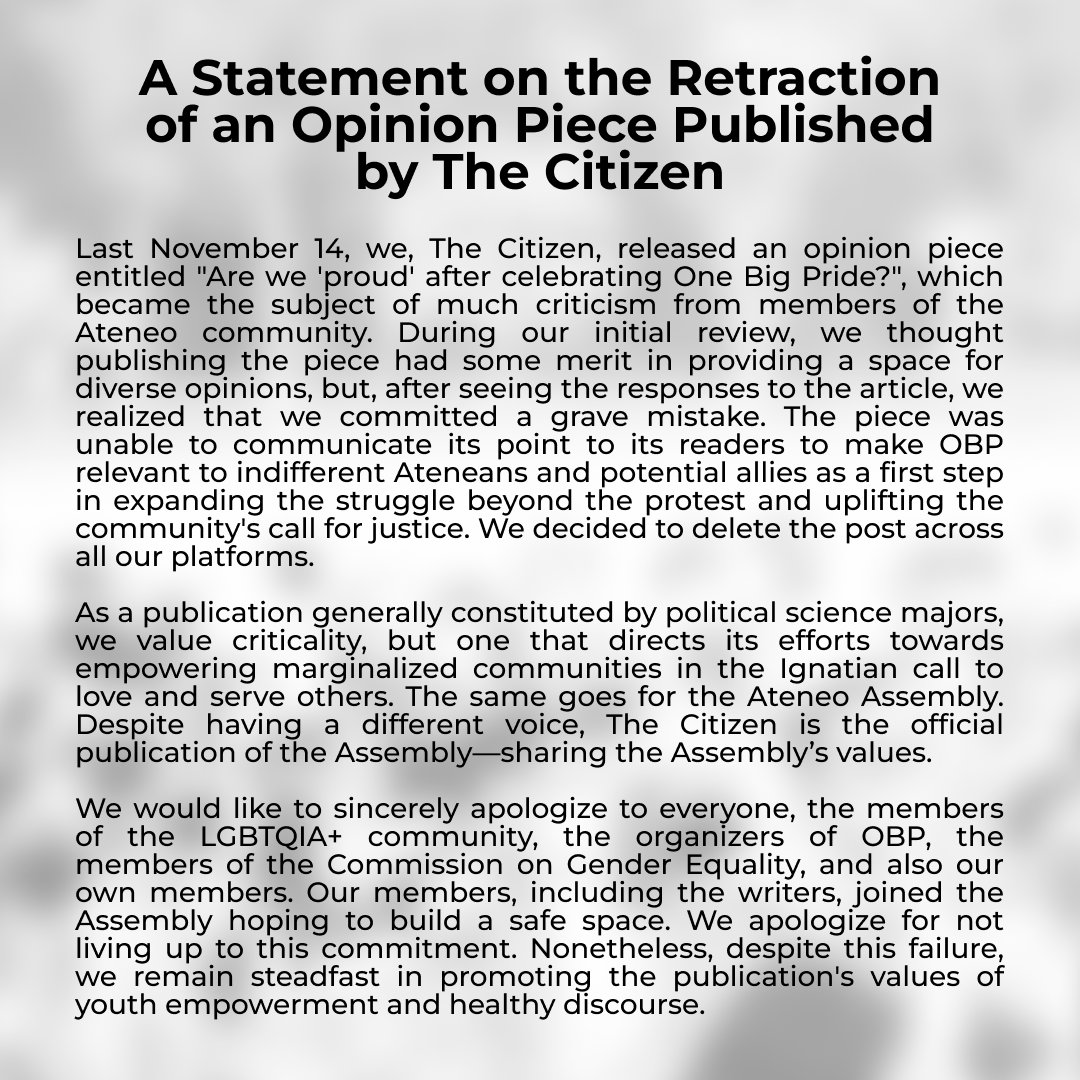 A Statement on the Retraction of an Opinion Piece Published by The Citizen

Last November 14, we, The Citizen, released an opinion piece entitled "Are we 'proud' after celebrating One Big Pride?", which became the subject of much criticism from members of the Ateneo community. During our initial review, we thought publishing the piece had some merit in providing a space for diverse opinions, but, after seeing the responses to the article, we realized that we committed a grave mistake. The piece was unable to communicate its point to its readers to make OBP relevant to indifferent Ateneans and potential allies as a first step in expanding the struggle beyond the protest and uplifting the community's call for justice. We decided to delete the post across all our platforms.

As a publication generally constituted by political science majors, we value criticality, but one that directs its efforts towards empowering marginalized communities in the Ignatian call to love and serve others. The same goes for the Ateneo Assembly. Despite having a different voice, The Citizen is the official publication of the Assembly—sharing the Assembly's values.

We would like to sincerely apologize to everyone, the members of the LGBTQIA+ community, the organizers of OBP, the members of the Commission on Gender Equality, and also our own members. Our members, including the writers, joined the Assembly hoping to build a safe space. We apologize for not living up to this commitment. Nonetheless, despite this failure, we remain steadfast in promoting the publication's values of youth empowerment and healthy discourse.